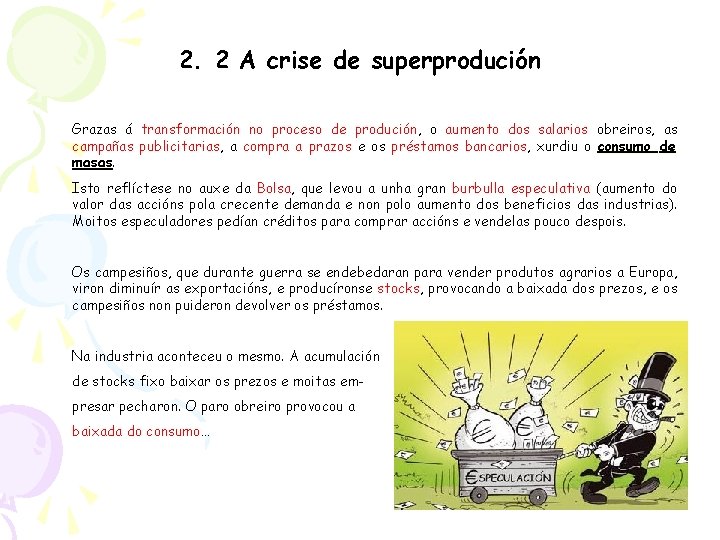 2. 2 A crise de superprodución

Grazas á transformación no proceso de produción, o aumento dos salarios obreiros, as campañas publicitarias, a compra a prazos e os préstamos bancarios, xurdiu o consumo de masas.

Isto reflíctese no auxe da Bolsa, que levou a unha gran burbulla especulativa (aumento do valor das accións pola crecente demanda e non polo aumento dos beneficios das industrias). Moitos especuladores pedían créditos para comprar accións e vendelas pouco despois.

Os campesiños, que durante guerra se endebedaran para vender produtos agrarios a Europa, viron diminuír as exportacións, e producíronse stocks, provocando a baixada dos prezos, e os campesiños non puideron devolver os préstamos.

Na industria aconteceu o mesmo. A acumulación de stocks fixo baixar os prezos e moitas empresar pecharon. O paro obreiro provocou a baixada do consumo...

€SPECULACIÓN